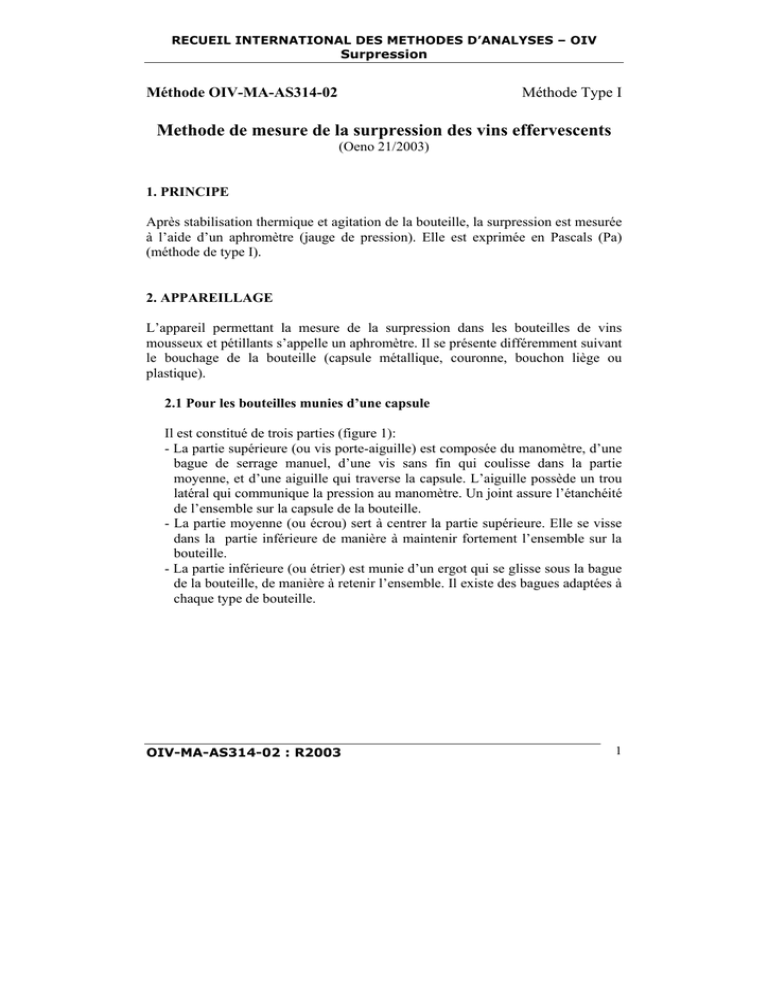 RECUEIL INTERNATIONAL DES METHODES D'ANALYSES – OIV
Surpression

Méthode OIV-MA-AS314-02

Méthode Type I

Methode de mesure de la surpression des vins effervescents
(Oeno 21/2003)

1. PRINCIPE

Après stabilisation thermique et agitation de la bouteille, la surpression est mesurée à l'aide d'un aphromètre (jauge de pression). Elle est exprimée en Pascals (Pa) (méthode de type I).

2. APPAREILLAGE

L'appareil permettant la mesure de la surpression dans les bouteilles de vins mousseux et pétillants s'appelle un aphromètre. Il se présente différemment suivant le bouchage de la bouteille (capsule métallique, couronne, bouchon liège ou plastique).

2.1 Pour les bouteilles munies d'une capsule

Il est constitué de trois parties (figure 1):
- La partie supérieure (ou vis porte-aiguille) est composée du manomètre, d'une bague de serrage manuel, d'une vis sans fin qui coulisse dans la partie moyenne, et d'une aiguille qui traverse la capsule. L'aiguille possède un trou latéral qui communique la pression au manomètre. Un joint assure l'étanchéité de l'ensemble sur la capsule de la bouteille.
- La partie moyenne (ou écrou) sert à centrer la partie supérieure. Elle se visse dans la partie inférieure de manière à maintenir fortement l'ensemble sur la bouteille.
- La partie inférieure (ou étrier) est munie d'un ergot qui se glisse sous la bague de la bouteille, de manière à retenir l'ensemble. Il existe des bagues adaptées à chaque type de bouteille.

OIV-MA-AS314-02 : R2003

1